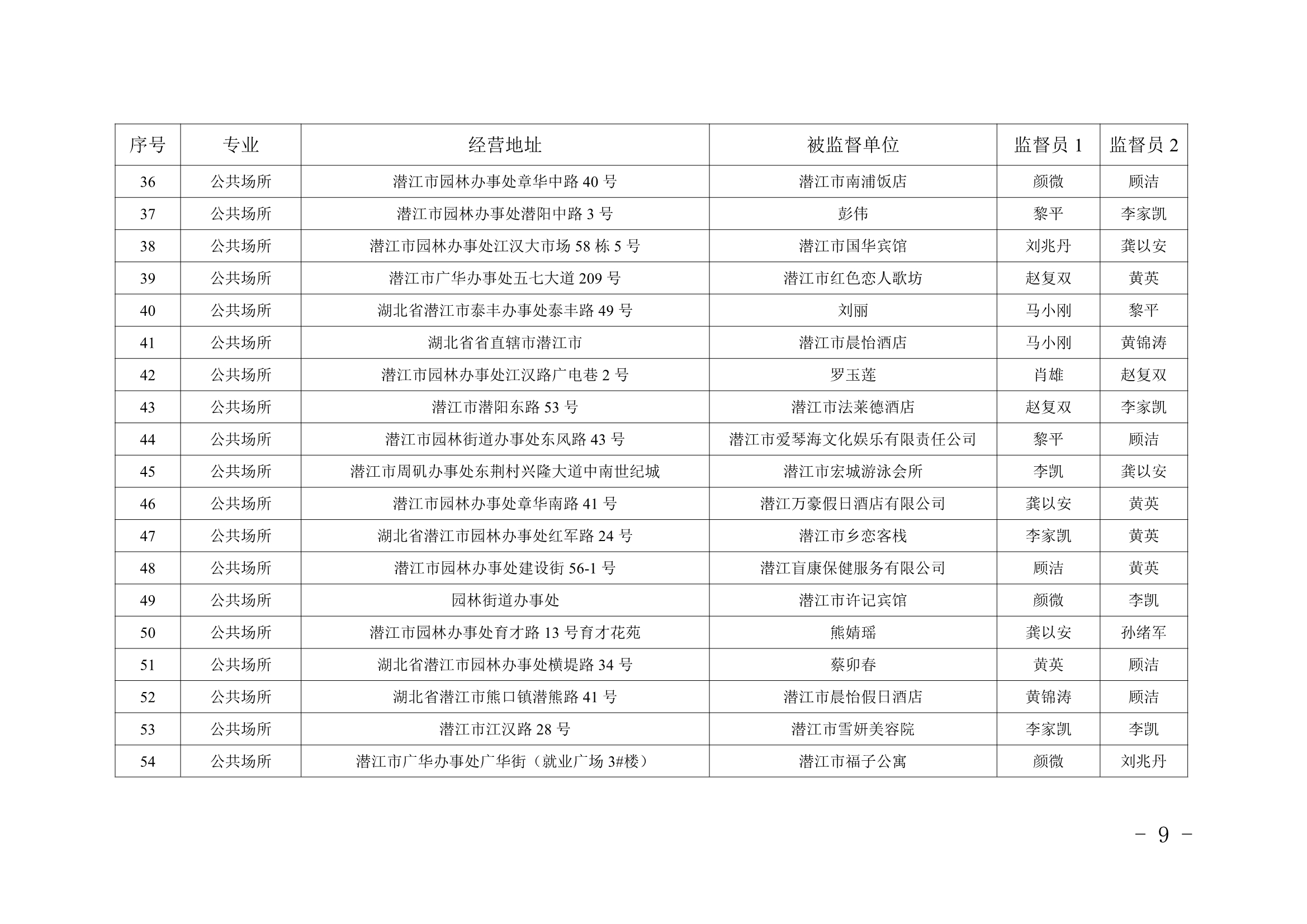 | 序号 | 专业 | 经营地址 | 被监督单位 | 监督员 1 | 监督员 2 |
|---|---|---|---|---|---|
| 36 | 公共场所 | 潜江市园林办事处章华中路 40 号 | 潜江市南浦饭店 | 颜微 | 顾洁 |
| 37 | 公共场所 | 潜江市园林办事处潜阳中路 3 号 | 彭伟 | 黎平 | 李家凯 |
| 38 | 公共场所 | 潜江市园林办事处江汉大市场 58 栋 5 号 | 潜江市国华宾馆 | 刘兆丹 | 龚以安 |
| 39 | 公共场所 | 潜江市广华办事处五七大道 209 号 | 潜江市红色恋人歌坊 | 赵复双 | 黄英 |
| 40 | 公共场所 | 湖北省潜江市泰丰办事处泰丰路 49 号 | 刘丽 | 马小刚 | 黎平 |
| 41 | 公共场所 | 湖北省省直辖市潜江市 | 潜江市晨怡酒店 | 马小刚 | 黄锦涛 |
| 42 | 公共场所 | 潜江市园林办事处江汉路广电巷 2 号 | 罗玉莲 | 肖雄 | 赵复双 |
| 43 | 公共场所 | 潜江市潜阳东路 53 号 | 潜江市法莱德酒店 | 赵复双 | 李家凯 |
| 44 | 公共场所 | 潜江市园林街道办事处东风路 43 号 | 潜江市爱琴海文化娱乐有限责任公司 | 黎平 | 顾洁 |
| 45 | 公共场所 | 潜江市周矶办事处东荆村兴隆大道中南世纪城 | 潜江市宏城游泳会所 | 李凯 | 龚以安 |
| 46 | 公共场所 | 潜江市园林办事处章华南路 41 号 | 潜江万豪假日酒店有限公司 | 龚以安 | 黄英 |
| 47 | 公共场所 | 湖北省潜江市园林办事处红军路 24 号 | 潜江市乡恋客栈 | 李家凯 | 黄英 |
| 48 | 公共场所 | 潜江市园林办事处建设街 56-1 号 | 潜江盲康保健服务有限公司 | 顾洁 | 黄英 |
| 49 | 公共场所 | 园林街道办事处 | 潜江市许记宾馆 | 颜微 | 李凯 |
| 50 | 公共场所 | 潜江市园林办事处育才路 13 号育才花苑 | 熊婧瑶 | 龚以安 | 孙绪军 |
| 51 | 公共场所 | 湖北省潜江市园林办事处横堤路 34 号 | 蔡卯春 | 黄英 | 顾洁 |
| 52 | 公共场所 | 湖北省潜江市熊口镇潜熊路 41 号 | 潜江市晨怡假日酒店 | 黄锦涛 | 顾洁 |
| 53 | 公共场所 | 潜江市江汉路 28 号 | 潜江市雪妍美容院 | 李家凯 | 李凯 |
| 54 | 公共场所 | 潜江市广华办事处广华街（就业广场 3#楼） | 潜江市福子公寓 | 颜微 | 刘兆丹 |

- 9 -